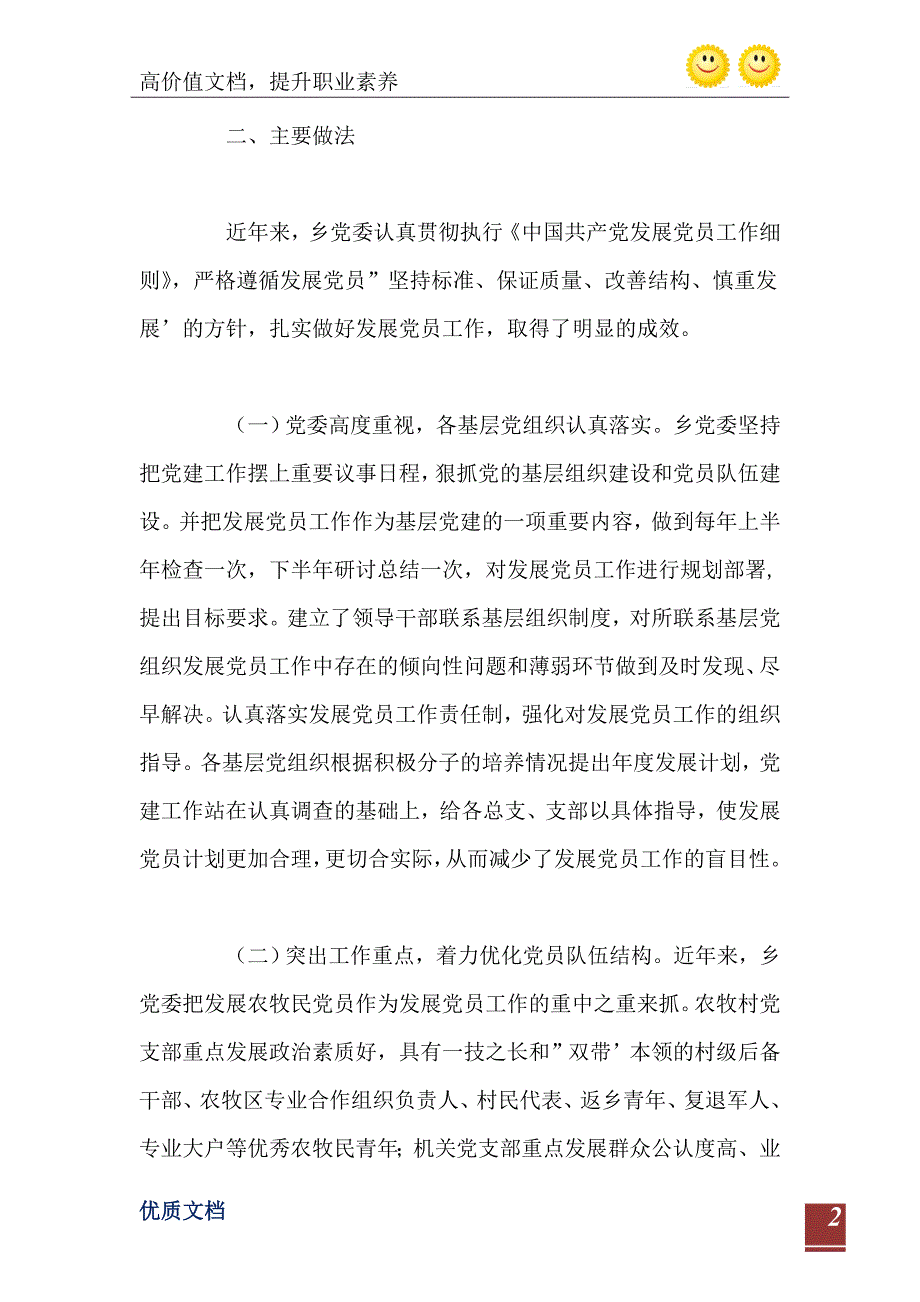 高价值文档，提升职业素养

二、主要做法

近年来，乡党委认真贯彻执行《中国共产党发展党员工作细则》，严格遵循发展党员”坚持标准、保证质量、改善结构、慎重发展’的方针，扎实做好发展党员工作，取得了明显的成效。

（一）党委高度重视，各基层党组织认真落实。乡党委坚持把党建工作摆上重要议事日程，狠抓党的基层组织建设和党员队伍建设。并把发展党员工作作为基层党建的一项重要内容，做到每年上半年检查一次，下半年研讨总结一次，对发展党员工作进行规划部署，提出目标要求。建立了领导干部联系基层组织制度，对所联系基层党组织发展党员工作中存在的倾向性问题和薄弱环节做到及时发现、尽早解决。认真落实发展党员工作责任制，强化对发展党员工作的组织指导。各基层党组织根据积极分子的培养情况提出年度发展计划，党建工作站在认真调查的基础上，给各总支、支部以具体指导，使发展党员计划更加合理，更切合实际，从而减少了发展党员工作的盲目性。

（二）突出工作重点，着力优化党员队伍结构。近年来，乡党委把发展农牧民党员作为发展党员工作的重中之重来抓。农牧村党支部重点发展政治素质好，具有一技之长和”双带’本领的村级后备干部、农牧区专业合作组织负责人、村民代表、返乡青年、复退军人、专业大户等优秀农牧民青年；机关党支部重点发展群众公认度高、业

优质文档

2